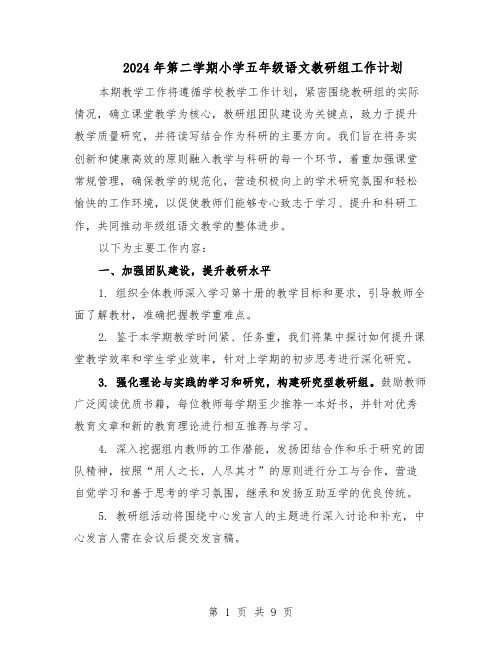 2024年第二学期小学五年级语文教研组工作计划

本期教学工作将遵循学校教学工作计划，紧密围绕教研组的实际情况，确立课堂教学为核心，教研组团队建设为关键点，致力于提升教学质量研究，并将读写结合作为科研的主要方向。我们旨在将务实创新和健康高效的原则融入教学与科研的每一个环节，着重加强课堂常规管理，确保教学的规范化，营造积极向上的学术研究氛围和轻松愉快的工作环境，以促使教师们能够专心致志于学习、提升和科研工作，共同推动年级组语文教学的整体进步。

以下为主要工作内容：

一、加强团队建设，提升教研水平

1. 组织全体教师深入学习第十册的教学目标和要求，引导教师全面了解教材，准确把握教学重难点。

2. 鉴于本学期教学时间紧、任务重，我们将集中探讨如何提升课堂教学效率和学生学业效率，针对上学期的初步思考进行深化研究。

3. 强化理论与实践的学习和研究，构建研究型教研组。鼓励教师广泛阅读优质书籍，每位教师每学期至少推荐一本好书，并针对优秀教育文章和新的教育理论进行相互推荐与学习。

4. 深入挖掘组内教师的工作潜能，发扬团结合作和乐于研究的团队精神，按照“用人之长，人尽其才”的原则进行分工与合作，营造自觉学习和善于思考的学习氛围，继承和发扬互助互学的优良传统。

5. 教研组活动将围绕中心发言人的主题进行深入讨论和补充，中心发言人需在会议后提交发言稿。

第 1 页 共 9 页